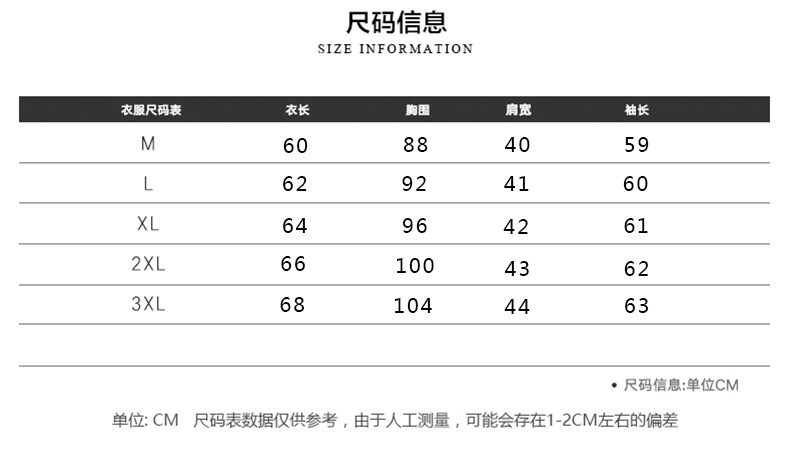 尺码信息
SIZE INFORMATION

| 衣服尺码表 | 衣长 | 胸围 | 肩宽 | 袖长 |
|---|---|---|---|---|
| M | 60 | 88 | 40 | 59 |
| L | 62 | 92 | 41 | 60 |
| XL | 64 | 96 | 42 | 61 |
| 2XL | 66 | 100 | 43 | 62 |
| 3XL | 68 | 104 | 44 | 63 |

• 尺码信息:单位CM

单位: CM 尺码表数据仅供参考，由于人工测量，可能会存在1-2CM左右的偏差